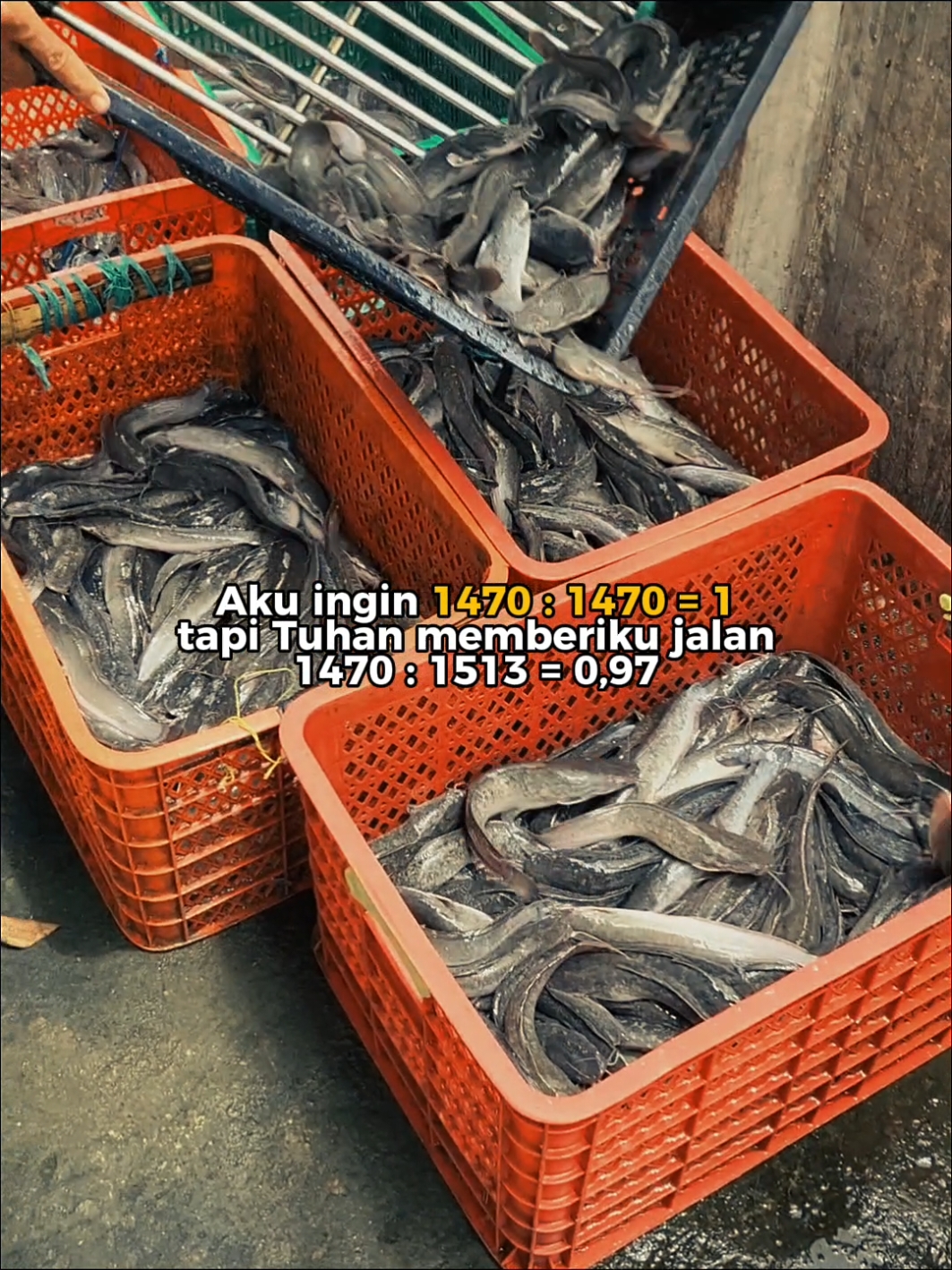 Aku ingin 1470 : 1470 = 1
tapi Tuhan memberiku jalan
1470 : 1513 = 0,97